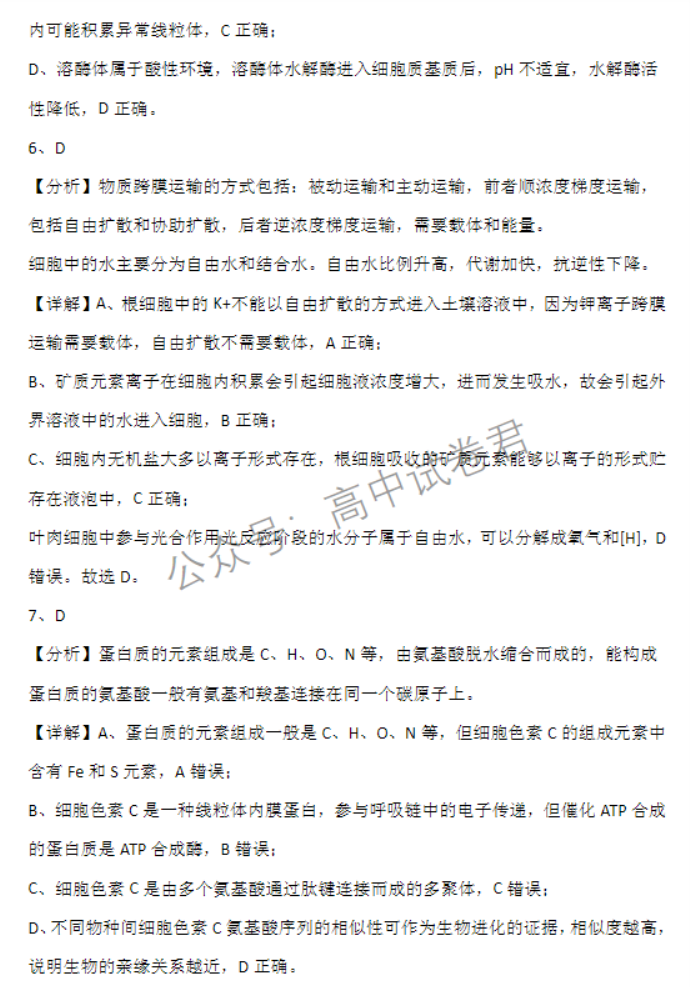 内可能积累异常线粒体，C 正确；

D、溶酶体属于酸性环境，溶酶体水解酶进入细胞质基质后，pH 不适宜，水解酶活性降低，D 正确。

6、D

【分析】物质跨膜运输的方式包括：被动运输和主动运输，前者顺浓度梯度运输，包括自由扩散和协助扩散，后者逆浓度梯度运输，需要载体和能量。

细胞中的水主要分为自由水和结合水。自由水比例升高，代谢加快，抗逆性下降。

【详解】A、根细胞中的 K+不能以自由扩散的方式进入土壤溶液中，因为钾离子跨膜运输需要载体，自由扩散不需要载体，A 正确；

B、矿质元素离子在细胞内积累会引起细胞液浓度增大，进而发生吸水，故会引起外界溶液中的水进入细胞，B 正确；

C、细胞内无机盐大多以离子形式存在，根细胞吸收的矿质元素能够以离子的形式贮存在液泡中，C 正确；

叶肉细胞中参与光合作用光反应阶段的水分子属于自由水，可以分解成氧气和[H]，D 错误。故选 D。

公众号：高中试卷君

7、D

【分析】蛋白质的元素组成是 C、H、O、N 等，由氨基酸脱水缩合而成的，能构成蛋白质的氨基酸一般有氨基和羧基连接在同一个碳原子上。

【详解】A、蛋白质的元素组成一般是 C、H、O、N 等，但细胞色素 C 的组成元素中含有 Fe 和 S 元素，A 错误；

B、细胞色素 C 是一种线粒体内膜蛋白，参与呼吸链中的电子传递，但催化 ATP 合成的蛋白质是 ATP 合成酶，B 错误；

C、细胞色素 C 是由多个氨基酸通过肽键连接而成的多聚体，C 错误；

D、不同物种间细胞色素 C 氨基酸序列的相似性可作为生物进化的证据，相似度越高，说明生物的亲缘关系越近，D 正确。